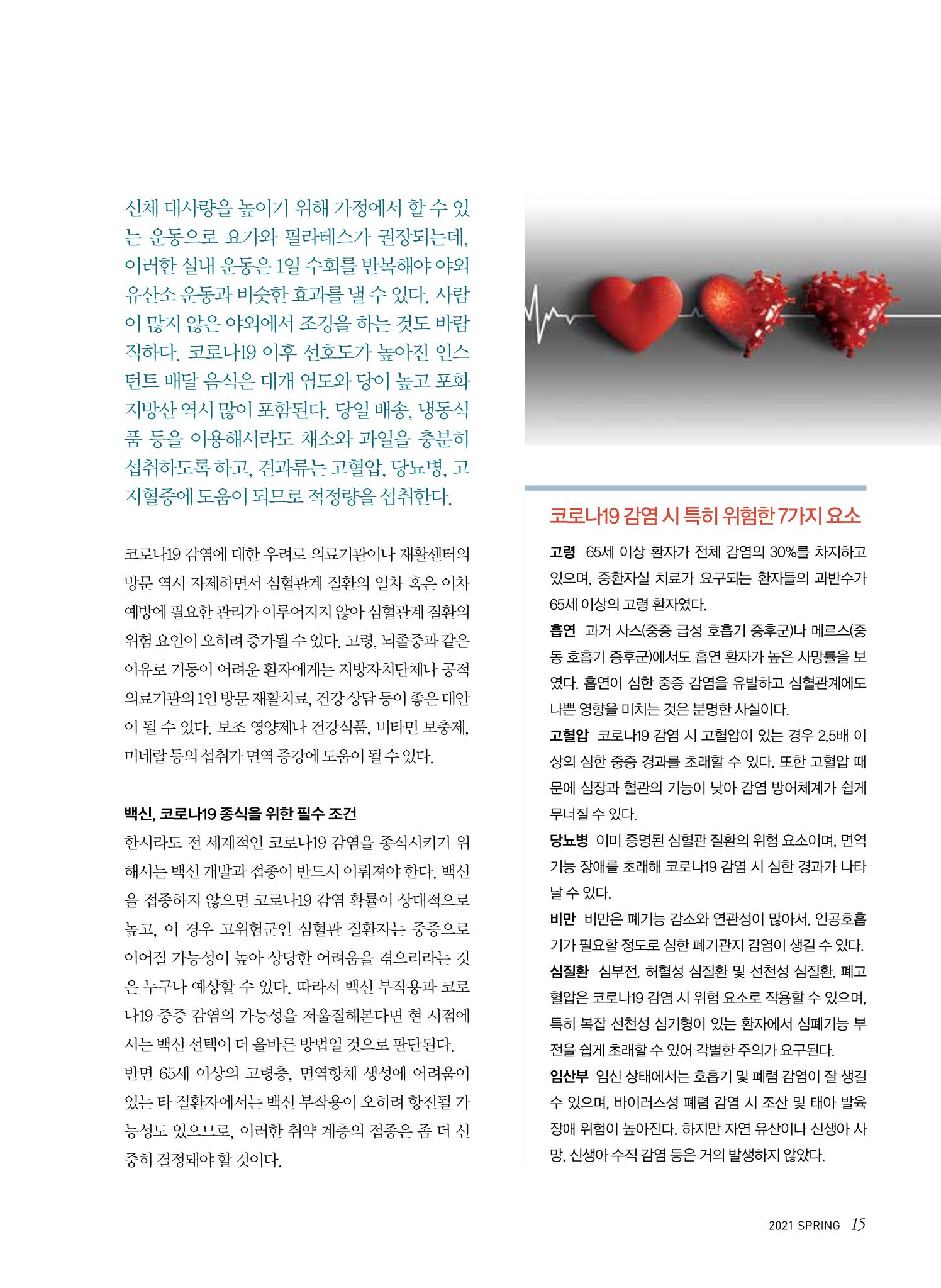 신체 대사량을 높이기 위해 가정에서 할 수 있는 운동으로 요가와 필라테스가 권장되는데, 이러한 실내 운동은 1일 수회를 반복해야 야외 유산소 운동과 비슷한 효과를 낼 수 있다. 사람이 많지 않은 야외에서 조깅을 하는 것도 바람직하다. 코로나19 이후 선호도가 높아진 인스턴트 배달 음식은 대개 염도와 당이 높고 포화지방산 역시 많이 포함된다. 당일 배송, 냉동식품 등을 이용해서라도 채소와 과일을 충분히 섭취하도록 하고, 견과류는 고혈압, 당뇨병, 고지혈증에 도움이 되므로 적정량을 섭취한다.

코로나19 감염에 대한 우려로 의료기관이나 재활센터의 방문 역시 자제하면서 심혈관계 질환의 일차 혹은 이차 예방에 필요한 관리가 이루어지지 않아 심혈관계 질환의 위험 요인이 오히려 증가될 수 있다. 고령, 뇌졸중과 같은 이유로 거동이 어려운 환자에게는 지방자치단체나 공적 의료기관의 1인 방문 재활치료, 건강 상담 등이 좋은 대안이 될 수 있다. 보조 영양제나 건강식품, 비타민 보충제, 미네랄 등의 섭취가 면역 증강에 도움이 될 수 있다.

백신, 코로나19 종식을 위한 필수 조건

한시라도 전 세계적인 코로나19 감염을 종식시키기 위해서는 백신 개발과 접종이 반드시 이뤄져야 한다. 백신을 접종하지 않으면 코로나19 감염 확률이 상대적으로 높고, 이 경우 고위험군인 심혈관 질환자는 중증으로 이어질 가능성이 높아 상당한 어려움을 겪으리라는 것은 누구나 예상할 수 있다. 따라서 백신 부작용과 코로나19 중증 감염의 가능성을 저울질해본다면 현 시점에서는 백신 선택이 더 올바른 방법일 것으로 판단된다. 반면 65세 이상의 고령층, 면역항체 생성에 어려움이 있는 타 질환자에서는 백신 부작용이 오히려 항진될 가능성도 있으므로, 이러한 취약 계층의 접종은 좀 더 신중히 결정돼야 할 것이다.

코로나19 감염 시 특히 위험한 7가지 요소

고령 65세 이상 환자가 전체 감염의 30%를 차지하고 있으며, 중환자실 치료가 요구되는 환자들의 과반수가 65세 이상의 고령 환자였다.

흡연 과거 사스(중증 급성 호흡기 증후군)나 메르스(중동 호흡기 증후군)에서도 흡연 환자가 높은 사망률을 보였다. 흡연이 심한 중증 감염을 유발하고 심혈관계에도 나쁜 영향을 미치는 것은 분명한 사실이다.

고혈압 코로나19 감염 시 고혈압이 있는 경우 2.5배 이상의 심한 중증 경과를 초래할 수 있다. 또한 고혈압 때문에 심장과 혈관의 기능이 낮아 감염 방어체계가 쉽게 무너질 수 있다.

당뇨병 이미 증명된 심혈관 질환의 위험 요소이며, 면역 기능 장애를 초래해 코로나19 감염 시 심한 경과가 나타날 수 있다.

비만 비만은 폐기능 감소와 연관성이 많아서, 인공호흡기가 필요할 정도로 심한 폐기관지 감염이 생길 수 있다.

심질환 심부전, 허혈성 심질환 및 선천성 심질환, 폐고혈압은 코로나19 감염 시 위험 요소로 작용할 수 있으며, 특히 복잡 선천성 심기형이 있는 환자에서 심폐기능 부전을 쉽게 초래할 수 있어 각별한 주의가 요구된다.

임산부 임신 상태에서는 호흡기 및 폐렴 감염이 잘 생길 수 있으며, 바이러스성 폐렴 감염 시 조산 및 태아 발육 장애 위험이 높아진다. 하지만 자연 유산이나 신생아 사망, 신생아 수직 감염 등은 거의 발생하지 않았다.

2021 SPRING 15